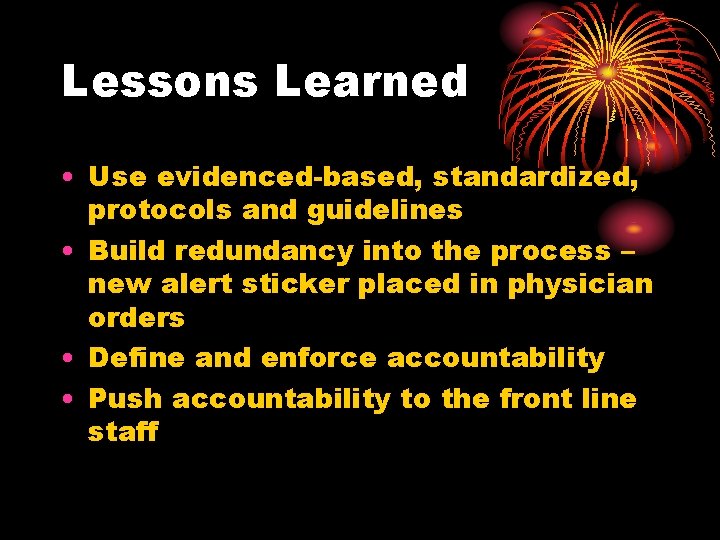 Lessons Learned

• Use evidenced-based, standardized, protocols and guidelines
• Build redundancy into the process – new alert sticker placed in physician orders
• Define and enforce accountability
• Push accountability to the front line staff